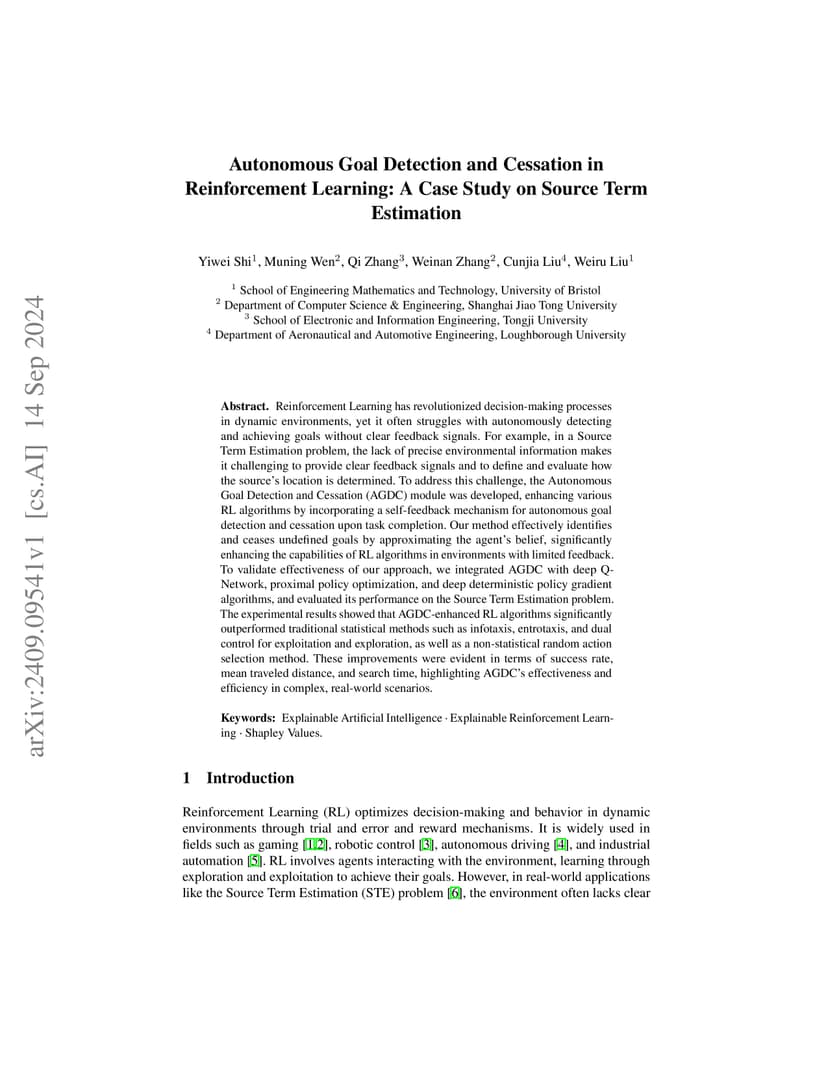 arXiv:2409.09541v1 [cs.AI] 14 Sep 2024

Autonomous Goal Detection and Cessation in Reinforcement Learning: A Case Study on Source Term Estimation

Yiwei Shi$^1$, Muning Wen$^2$, Qi Zhang$^3$, Weinan Zhang$^2$, Cunjia Liu$^4$, Weiru Liu$^1$

$^1$ School of Engineering Mathematics and Technology, University of Bristol
$^2$ Department of Computer Science & Engineering, Shanghai Jiao Tong University
$^3$ School of Electronic and Information Engineering, Tongji University
$^4$ Department of Aeronautical and Automotive Engineering, Loughborough University

Abstract. Reinforcement Learning has revolutionized decision-making processes in dynamic environments, yet it often struggles with autonomously detecting and achieving goals without clear feedback signals. For example, in a Source Term Estimation problem, the lack of precise environmental information makes it challenging to provide clear feedback signals and to define and evaluate how the source's location is determined. To address this challenge, the Autonomous Goal Detection and Cessation (AGDC) module was developed, enhancing various RL algorithms by incorporating a self-feedback mechanism for autonomous goal detection and cessation upon task completion. Our method effectively identifies and ceases undefined goals by approximating the agent's belief, significantly enhancing the capabilities of RL algorithms in environments with limited feedback. To validate effectiveness of our approach, we integrated AGDC with deep Q-Network, proximal policy optimization, and deep deterministic policy gradient algorithms, and evaluated its performance on the Source Term Estimation problem. The experimental results showed that AGDC-enhanced RL algorithms significantly outperformed traditional statistical methods such as infotaxis, entrotaxis, and dual control for exploitation and exploration, as well as a non-statistical random action selection method. These improvements were evident in terms of success rate, mean traveled distance, and search time, highlighting AGDC's effectiveness and efficiency in complex, real-world scenarios.

Keywords: Explainable Artificial Intelligence · Explainable Reinforcement Learning · Shapley Values.

1 Introduction

Reinforcement Learning (RL) optimizes decision-making and behavior in dynamic environments through trial and error and reward mechanisms. It is widely used in fields such as gaming [1,2], robotic control [3], autonomous driving [4], and industrial automation [5]. RL involves agents interacting with the environment, learning through exploration and exploitation to achieve their goals. However, in real-world applications like the Source Term Estimation (STE) problem [6], the environment often lacks clear